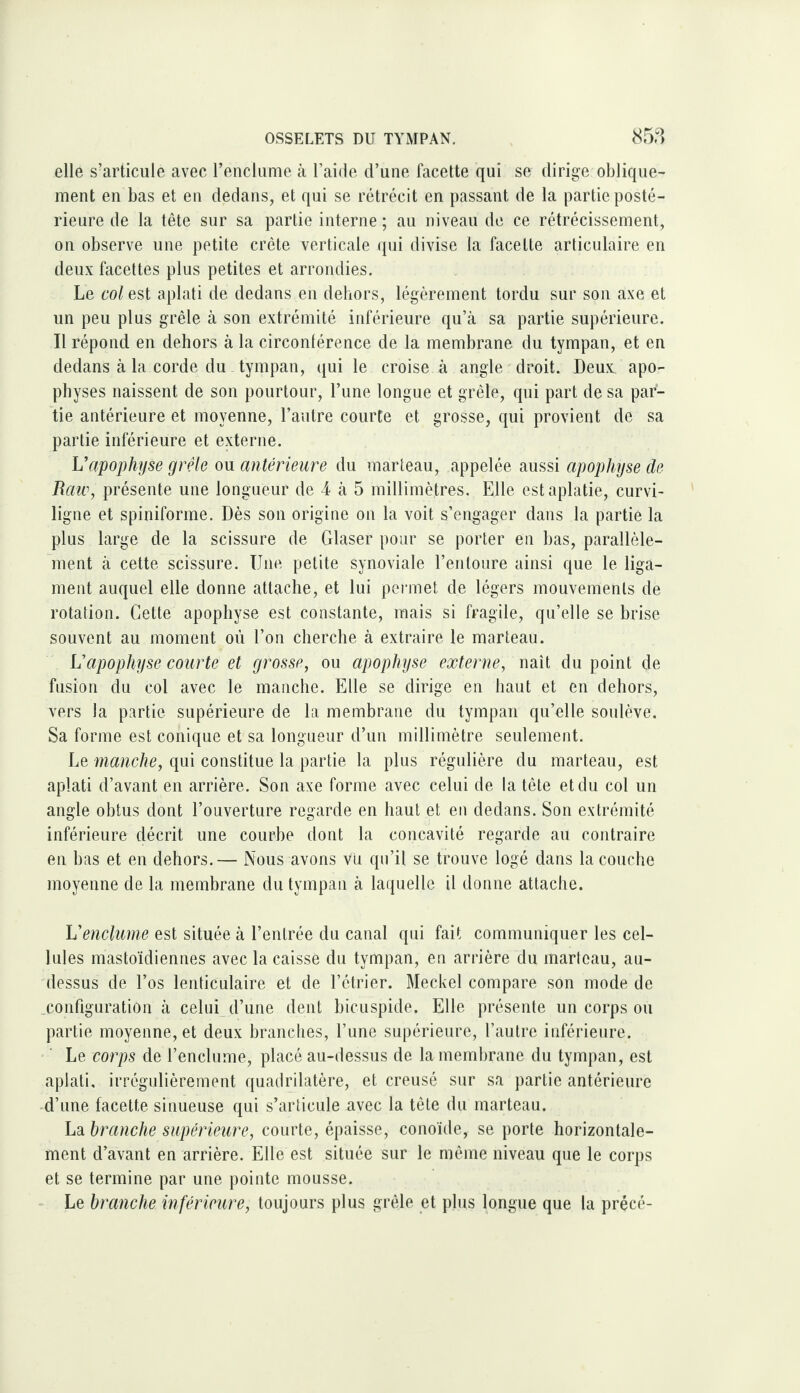 OSSELETS DU TYMPAN. 853

elle s'articule avec l'enclume à l'aide d'une facette qui se dirige obliquement en bas et en dedans, et qui se rétrécit en passant de la partie postérieure de la tête sur sa partie interne ; au niveau de ce rétrécissement, on observe une petite crête verticale qui divise la facette articulaire en deux facettes plus petites et arrondies.

Le col est aplati de dedans en dehors, légèrement tordu sur son axe et un peu plus grêle à son extrémité inférieure qu'à sa partie supérieure. Il répond en dehors à la circonférence de la membrane du tympan, et en dedans à la corde du tympan, qui le croise à angle droit. Deux apophyses naissent de son pourtour, l'une longue et grêle, qui part de sa partie antérieure et moyenne, l'autre courte et grosse, qui provient de sa partie inférieure et externe.

L'apophyse grêle ou antérieure du marteau, appelée aussi apophyse de Raw, présente une longueur de 4 à 5 millimètres. Elle est aplatie, curviligne et spiniforme. Dès son origine on la voit s'engager dans la partie la plus large de la scissure de Glaser pour se porter en bas, parallèlement à cette scissure. Une petite synoviale l'entoure ainsi que le ligament auquel elle donne attache, et lui permet de légers mouvements de rotation. Cette apophyse est constante, mais si fragile, qu'elle se brise souvent au moment où l'on cherche à extraire le marteau.

L'apophyse courte et grosse, ou apophyse externe, naît du point de fusion du col avec le manche. Elle se dirige en haut et en dehors, vers la partie supérieure de la membrane du tympan qu'elle soulève. Sa forme est conique et sa longueur d'un millimètre seulement.

Le manche, qui constitue la partie la plus régulière du marteau, est aplati d'avant en arrière. Son axe forme avec celui de la tête et du col un angle obtus dont l'ouverture regarde en haut et en dedans. Son extrémité inférieure décrit une courbe dont la concavité regarde au contraire en bas et en dehors. — Nous avons vu qu'il se trouve logé dans la couche moyenne de la membrane du tympan à laquelle il donne attache.

L'enclume est située à l'entrée du canal qui fait communiquer les cellules mastoïdiennes avec la caisse du tympan, en arrière du marteau, au-dessus de l'os lenticulaire et de l'étrier. Meckel compare son mode de configuration à celui d'une dent bicuspide. Elle présente un corps ou partie moyenne, et deux branches, l'une supérieure, l'autre inférieure.

Le corps de l'enclume, placé au-dessus de la membrane du tympan, est aplati, irrégulièrement quadrilatère, et creusé sur sa partie antérieure d'une facette sinueuse qui s'articule avec la tête du marteau.

La branche supérieure, courte, épaisse, conoïde, se porte horizontalement d'avant en arrière. Elle est située sur le même niveau que le corps et se termine par une pointe mousse.

Le branche inférieure, toujours plus grêle et plus longue que la précé-